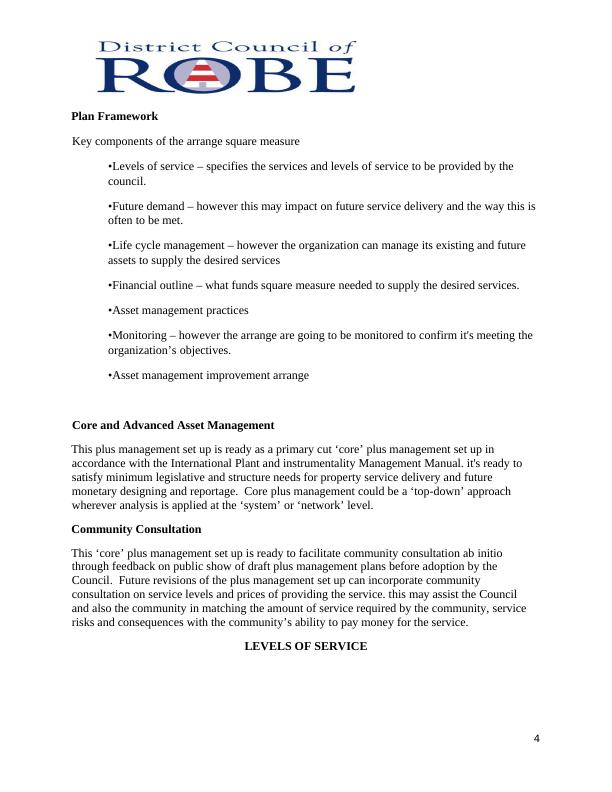 District Council of
ROBE

Plan Framework

Key components of the arrange square measure

•Levels of service – specifies the services and levels of service to be provided by the council.

•Future demand – however this may impact on future service delivery and the way this is often to be met.

•Life cycle management – however the organization can manage its existing and future assets to supply the desired services

•Financial outline – what funds square measure needed to supply the desired services.

•Asset management practices

•Monitoring – however the arrange are going to be monitored to confirm it's meeting the organization's objectives.

•Asset management improvement arrange

Core and Advanced Asset Management

This plus management set up is ready as a primary cut 'core' plus management set up in accordance with the International Plant and instrumentality Management Manual. it's ready to satisfy minimum legislative and structure needs for property service delivery and future monetary designing and reportage. Core plus management could be a 'top-down' approach wherever analysis is applied at the 'system' or 'network' level.

Community Consultation

This 'core' plus management set up is ready to facilitate community consultation ab initio through feedback on public show of draft plus management plans before adoption by the Council. Future revisions of the plus management set up can incorporate community consultation on service levels and prices of providing the service. this may assist the Council and also the community in matching the amount of service required by the community, service risks and consequences with the community's ability to pay money for the service.

LEVELS OF SERVICE

4